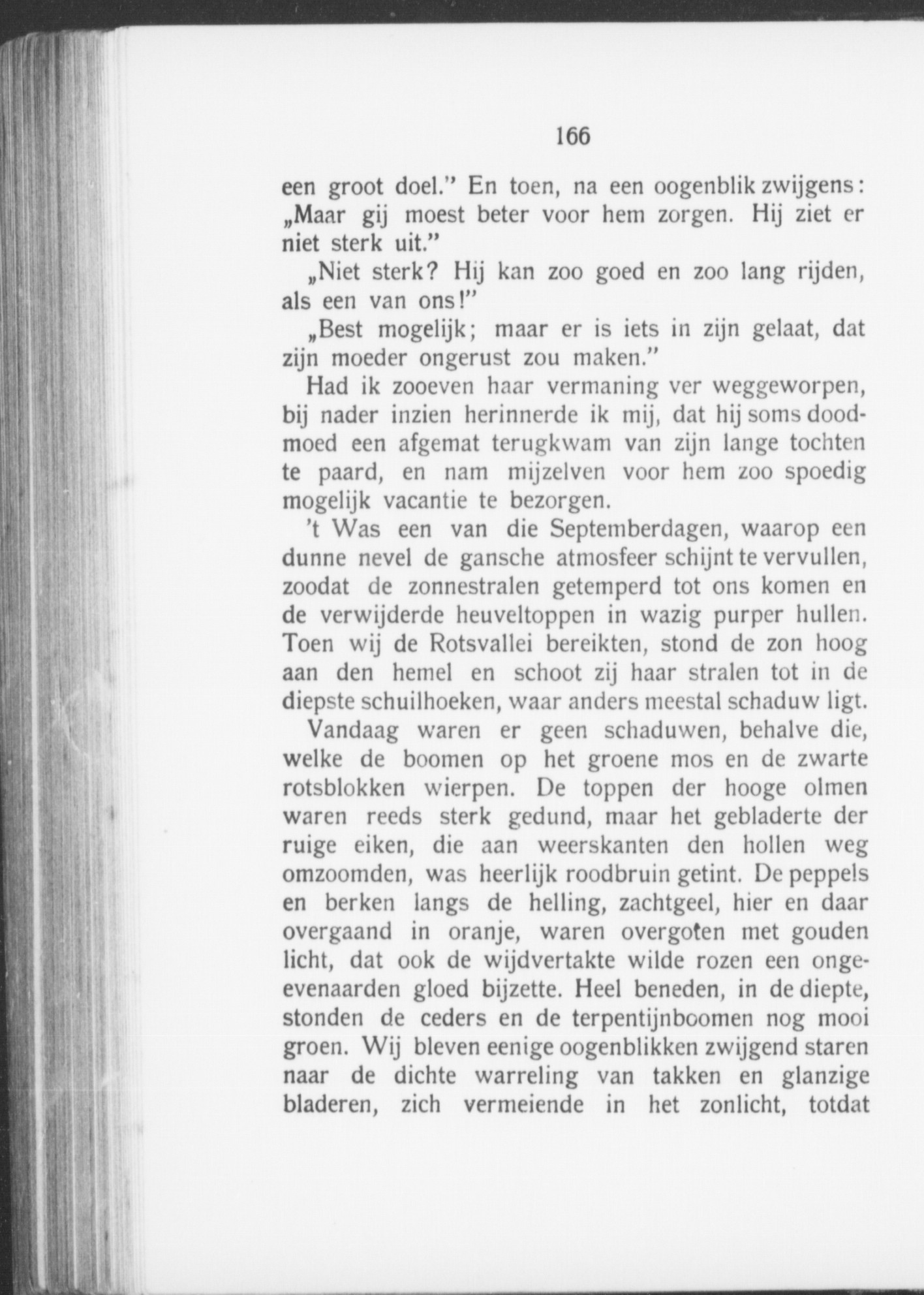 166

een groot doel." En toen, na een oogenblik zwijgens: „Maar gij moest beter voor hem zorgen. Hij ziet er niet sterk uit."

„Niet sterk? Hij kan zoo goed en zoo lang rijden, als een van ons!"

„Best mogelijk; maar er is iets in zijn gelaat, dat zijn moeder ongerust zou maken."

Had ik zooeven haar vermaning ver weggeworpen, bij nader inzien herinnerde ik mij, dat hij soms doodmoed een afgemat terugkwam van zijn lange tochten te paard, en nam mijzelven voor hem zoo spoedig mogelijk vacantie te bezorgen.

't Was een van die Septemberdagen, waarop een dunne nevel de gansche atmosfeer schijnt te vervullen, zoodat de zonnestralen getemperd tot ons komen en de verwijderde heuveltoppen in wazig purper hullen. Toen wij de Rotsvallei bereikten, stond de zon hoog aan den hemel en schoot zij haar stralen tot in de diepste schuilhoeken, waar anders meestal schaduw ligt.

Vandaag waren er geen schaduwen, behalve die, welke de boomen op het groene mos en de zwarte rotsblokken wierpen. De toppen der hooge olmen waren reeds sterk gedund, maar het gebladerte der ruige eiken, die aan weerskanten den hollen weg omzoomden, was heerlijk roodbruin getint. De peppels en berken langs de helling, zachtgeel, hier en daar overgaand in oranje, waren overgoten met gouden licht, dat ook de wijdvertakte wilde rozen een ongeevenaarden gloed bijzette. Heel beneden, in de diepte, stonden de ceders en de terpentijnboomen nog mooi groen. Wij bleven eenige oogenblikken zwijgend staren naar de dichte warreling van takken en glanzige bladeren, zich vermeiende in het zonlicht, totdat